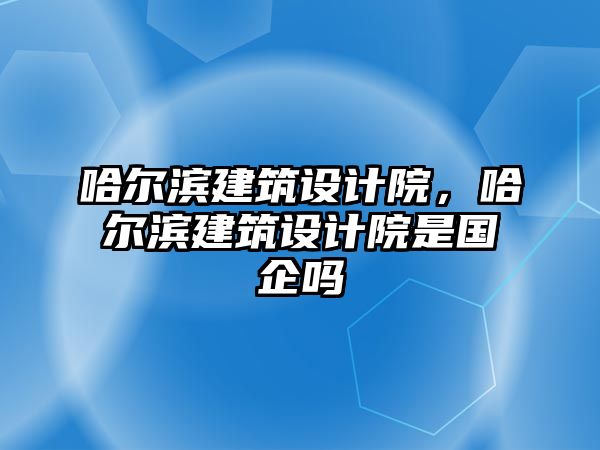 哈尔滨建筑设计院，哈尔滨建筑设计院是国企吗